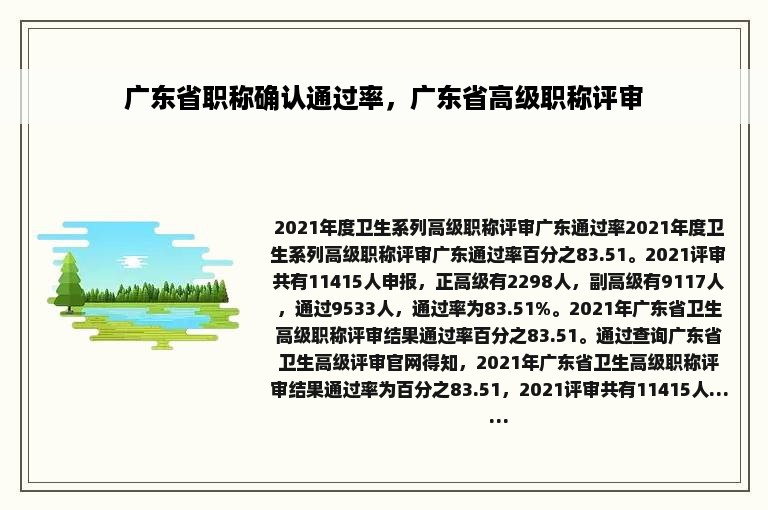 广东省职称确认通过率，广东省高级职称评审

2021年度卫生系列高级职称评审广东通过率2021年度卫生系列高级职称评审广东通过率百分之83.51。2021评审共有11415人申报，正高级有2298人，副高级有9117人，通过9533人，通过率为83.51%。2021年广东省卫生高级职称评审结果通过率百分之83.51。通过查询广东省卫生高级评审官网得知，2021年广东省卫生高级职称评审结果通过率为百分之83.51，2021评审共有11415人......